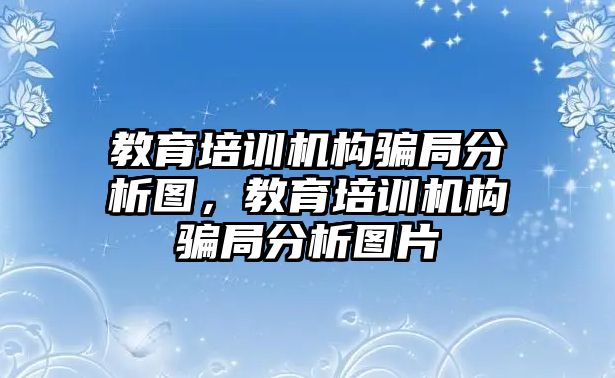 教育培训机构骗局分析图，教育培训机构骗局分析图片